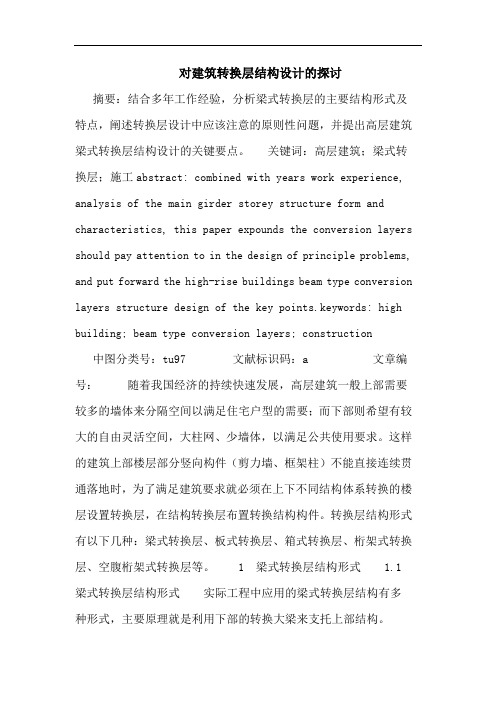 对建筑转换层结构设计的探讨

摘要：结合多年工作经验，分析梁式转换层的主要结构形式及特点，阐述转换层设计中应该注意的原则性问题，并提出高层建筑梁式转换层结构设计的关键要点。　关键词：高层建筑；梁式转换层；施工 abstract: combined with years work experience, analysis of the main girder storey structure form and characteristics, this paper expounds the conversion layers should pay attention to in the design of principle problems, and put forward the high-rise buildings beam type conversion layers structure design of the key points.keywords: high building; beam type conversion layers; construction

中图分类号：tu97　文献标识码：a　文章编号：　随着我国经济的持续快速发展，高层建筑一般上部需要较多的墙体来分隔空间以满足住宅户型的需要；而下部则希望有较大的自由灵活空间，大柱网、少墙体，以满足公共使用要求。这样的建筑上部楼层部分竖向构件（剪力墙、框架柱）不能直接连续贯通落地时，为了满足建筑要求就必须在上下不同结构体系转换的楼层设置转换层，在结构转换层布置转换结构构件。转换层结构形式有以下几种：梁式转换层、板式转换层、箱式转换层、桁架式转换层、空腹桁架式转换层等。　1　梁式转换层结构形式　1.1　梁式转换层结构形式　实际工程中应用的梁式转换层结构有多种形式，主要原理就是利用下部的转换大梁来支托上部结构。